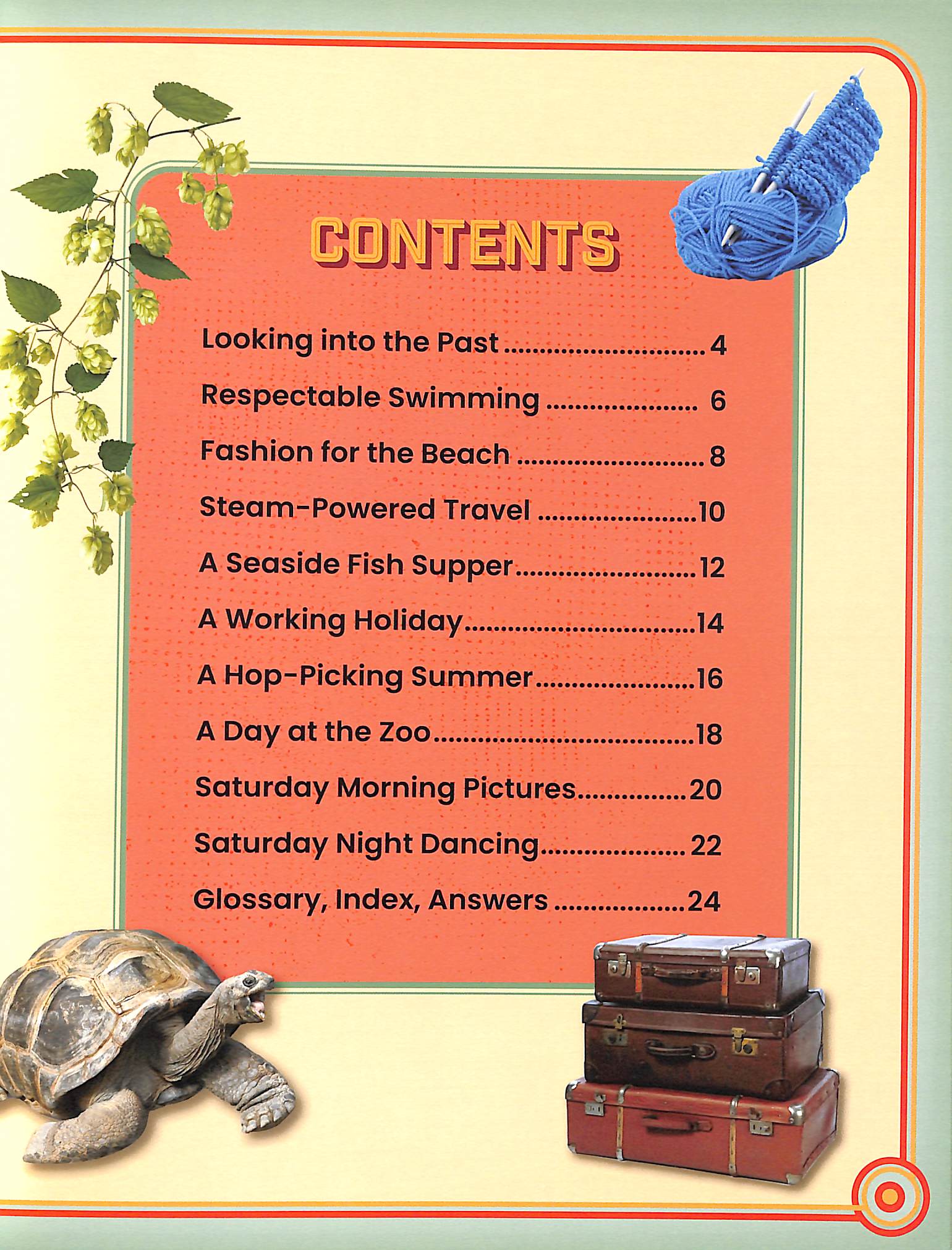 CONTENTS

Looking into the Past 4

Respectable Swimming 6

Fashion for the Beach 8

Steam-Powered Travel 10

A Seaside Fish Supper 12

A Working Holiday 14

A Hop-Picking Summer 16

A Day at the Zoo 18

Saturday Morning Pictures 20

Saturday Night Dancing 22

Glossary, Index, Answers 24